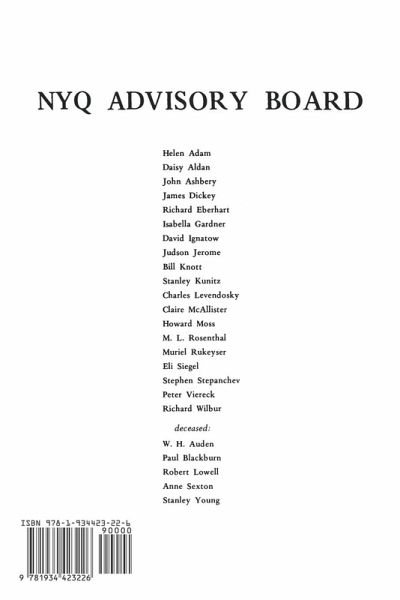 NYQ ADVISORY BOARD

Helen Adam
Daisy Aldan
John Ashbery
James Dickey
Richard Eberhart
Isabella Gardner
David Ignatow
Judson Jerome
Bill Knott
Stanley Kunitz
Charles Levendosky
Claire McAllister
Howard Moss
M. L. Rosenthal
Muriel Rukeyser
Eli Siegel
Stephen Stepanchev
Peter Viereck
Richard Wilbur

deceased:
W. H. Auden
Paul Blackburn
Robert Lowell
Anne Sexton
Stanley Young

ISBN 978-1-934423-22-6
90000
9 781934 423226